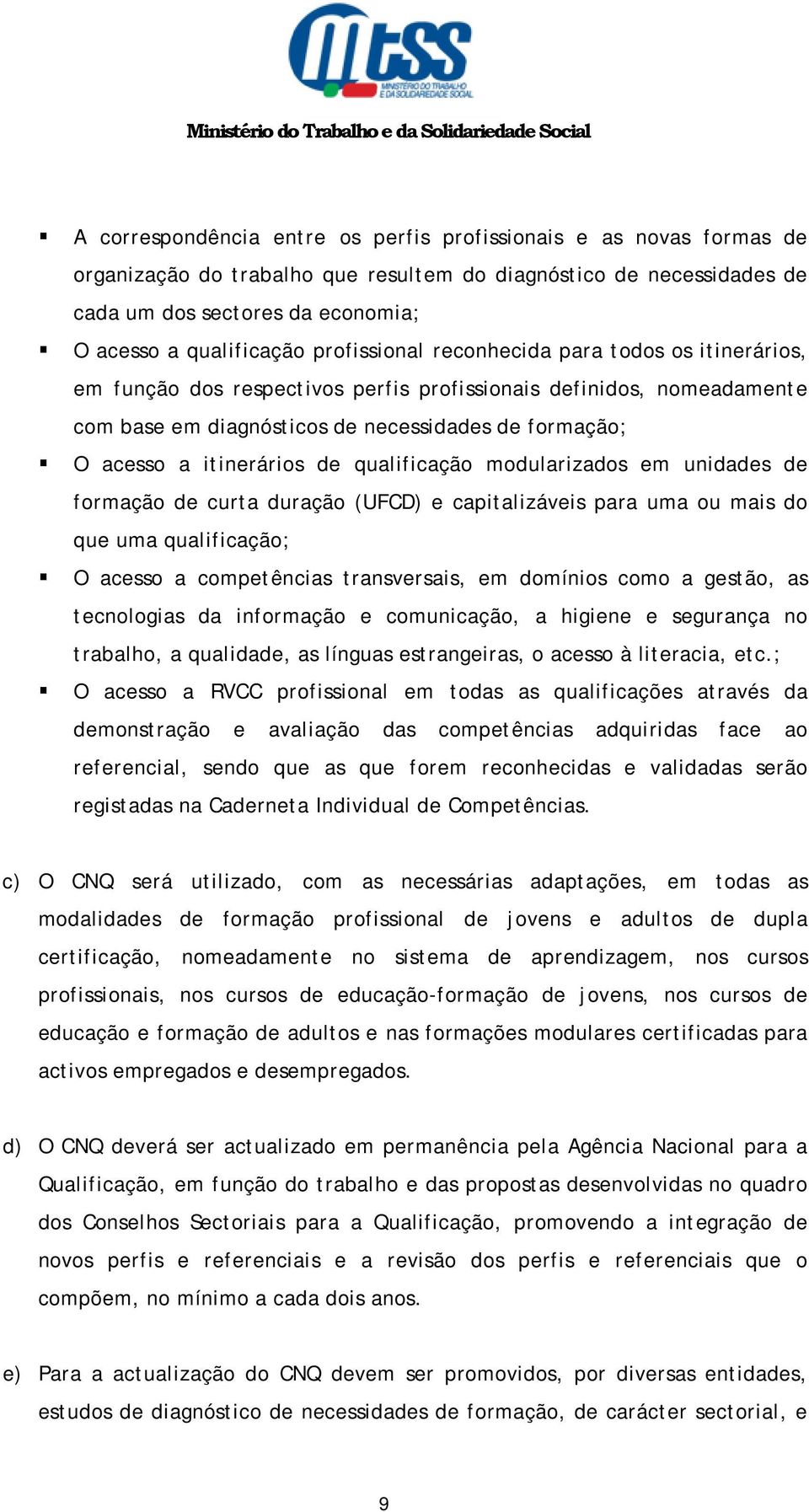 MTSS
MINISTÉRIO DO TRABALHO E DA SOLIDARIEDADE SOCIAL

Ministério do Trabalho e da Solidariedade Social

▪ A correspondência entre os perfis profissionais e as novas formas de organização do trabalho que resultem do diagnóstico de necessidades de cada um dos sectores da economia;

▪ O acesso a qualificação profissional reconhecida para todos os itinerários, em função dos respectivos perfis profissionais definidos, nomeadamente com base em diagnósticos de necessidades de formação;

▪ O acesso a itinerários de qualificação modularizados em unidades de formação de curta duração (UFCD) e capitalizáveis para uma ou mais do que uma qualificação;

▪ O acesso a competências transversais, em domínios como a gestão, as tecnologias da informação e comunicação, a higiene e segurança no trabalho, a qualidade, as línguas estrangeiras, o acesso à literacia, etc.;

▪ O acesso a RVCC profissional em todas as qualificações através da demonstração e avaliação das competências adquiridas face ao referencial, sendo que as que forem reconhecidas e validadas serão registadas na Caderneta Individual de Competências.

c) O CNQ será utilizado, com as necessárias adaptações, em todas as modalidades de formação profissional de jovens e adultos de dupla certificação, nomeadamente no sistema de aprendizagem, nos cursos profissionais, nos cursos de educação-formação de jovens, nos cursos de educação e formação de adultos e nas formações modulares certificadas para activos empregados e desempregados.

d) O CNQ deverá ser actualizado em permanência pela Agência Nacional para a Qualificação, em função do trabalho e das propostas desenvolvidas no quadro dos Conselhos Sectoriais para a Qualificação, promovendo a integração de novos perfis e referenciais e a revisão dos perfis e referenciais que o compõem, no mínimo a cada dois anos.

e) Para a actualização do CNQ devem ser promovidos, por diversas entidades, estudos de diagnóstico de necessidades de formação, de carácter sectorial, e

9